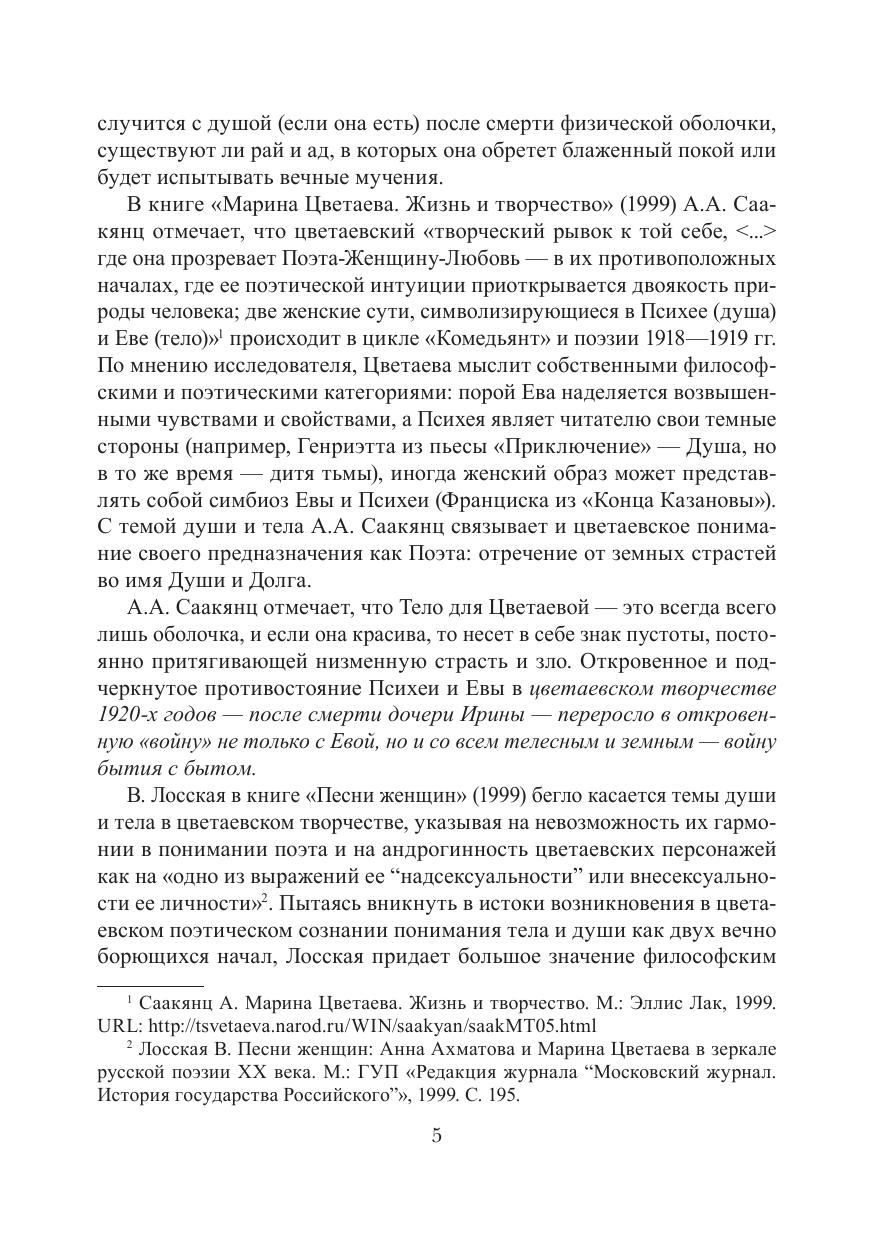 случится с душой (если она есть) после смерти физической оболочки, существуют ли рай и ад, в которых она обретет блаженный покой или будет испытывать вечные мучения.

В книге «Марина Цветаева. Жизнь и творчество» (1999) А.А. Саакянц отмечает, что цветаевский «творческий рывок к той себе, <...> где она прозревает Поэта-Женщину-Любовь — в их противоположных началах, где ее поэтической интуиции приоткрывается двоякость природы человека; две женские сути, символизирующиеся в Психее (душа) и Еве (тело)»$^1$ происходит в цикле «Комедьянт» и поэзии 1918—1919 гг. По мнению исследователя, Цветаева мыслит собственными философскими и поэтическими категориями: порой Ева наделяется возвышенными чувствами и свойствами, а Психея являет читателю свои темные стороны (например, Генриэтта из пьесы «Приключение» — Душа, но в то же время — дитя тьмы), иногда женский образ может представлять собой симбиоз Евы и Психеи (Франциска из «Конца Казановы»). С темой души и тела А.А. Саакянц связывает и цветаевское понимание своего предназначения как Поэта: отречение от земных страстей во имя Души и Долга.

А.А. Саакянц отмечает, что Тело для Цветаевой — это всегда всего лишь оболочка, и если она красива, то несет в себе знак пустоты, постоянно притягивающей низменную страсть и зло. Откровенное и подчеркнутое противостояние Психеи и Евы в цветаевском творчестве 1920-х годов — после смерти дочери Ирины — переросло в откровенную «войну» не только с Евой, но и со всем телесным и земным — войну бытия с бытом.

В. Лосская в книге «Песни женщин» (1999) бегло касается темы души и тела в цветаевском творчестве, указывая на невозможность их гармонии в понимании поэта и на андрогинность цветаевских персонажей как на «одно из выражений ее “надсексуальности” или внесексуальности ее личности»$^2$. Пытаясь вникнуть в истоки возникновения в цветаевском поэтическом сознании понимания тела и души как двух вечно борющихся начал, Лосская придает большое значение философским

$^1$ Саакянц А. Марина Цветаева. Жизнь и творчество. М.: Эллис Лак, 1999. URL: http://tsvetaeva.narod.ru/WIN/saakyan/saakMT05.html

$^2$ Лосская В. Песни женщин: Анна Ахматова и Марина Цветаева в зеркале русской поэзии XX века. М.: ГУП «Редакция журнала “Московский журнал. История государства Российского”», 1999. С. 195.

5